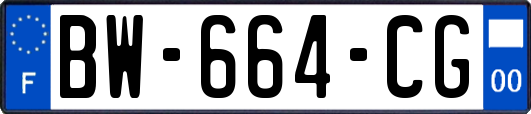 F

BW-664-CG

00